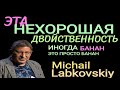 ЭТА
НЕХОРОШАЯ
ДВОЙСТВЕННОСТЬ
ИНОГДА БАНАН
ЭТО ПРОСТО БАНАН
Michail
Labkovskiy